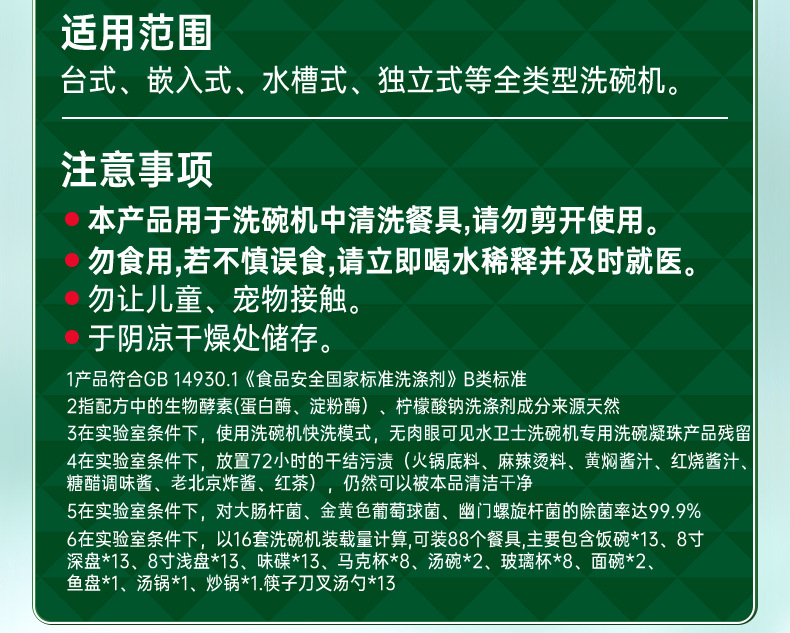 适用范围

台式、嵌入式、水槽式、独立式等全类型洗碗机。

注意事项

• 本产品用于洗碗机中清洗餐具,请勿剪开使用。
• 勿食用,若不慎误食,请立即喝水稀释并及时就医。
• 勿让儿童、宠物接触。
• 于阴凉干燥处储存。

1产品符合GB 14930.1《食品安全国家标准洗涤剂》B类标准

2指配方中的生物酵素(蛋白酶、淀粉酶)、柠檬酸钠洗涤剂成分来源天然

3在实验室条件下,使用洗碗机快洗模式,无肉眼可见水卫士洗碗机专用洗碗凝珠产品残留

4在实验室条件下,放置72小时的干结污渍(火锅底料、麻辣烫料、黄焖酱汁、红烧酱汁、糖醋调味酱、老北京炸酱、红茶),仍然可以被本品清洁干净

5在实验室条件下,对大肠杆菌、金黄色葡萄球菌、幽门螺旋杆菌的除菌率达99.9%

6在实验室条件下,以16套洗碗机装载量计算,可装88个餐具,主要包含饭碗*13、8寸深盘*13、8寸浅盘*13、味碟*13、马克杯*8、汤碗*2、玻璃杯*8、面碗*2、鱼盘*1、汤锅*1、炒锅*1.筷子刀叉汤勺*13